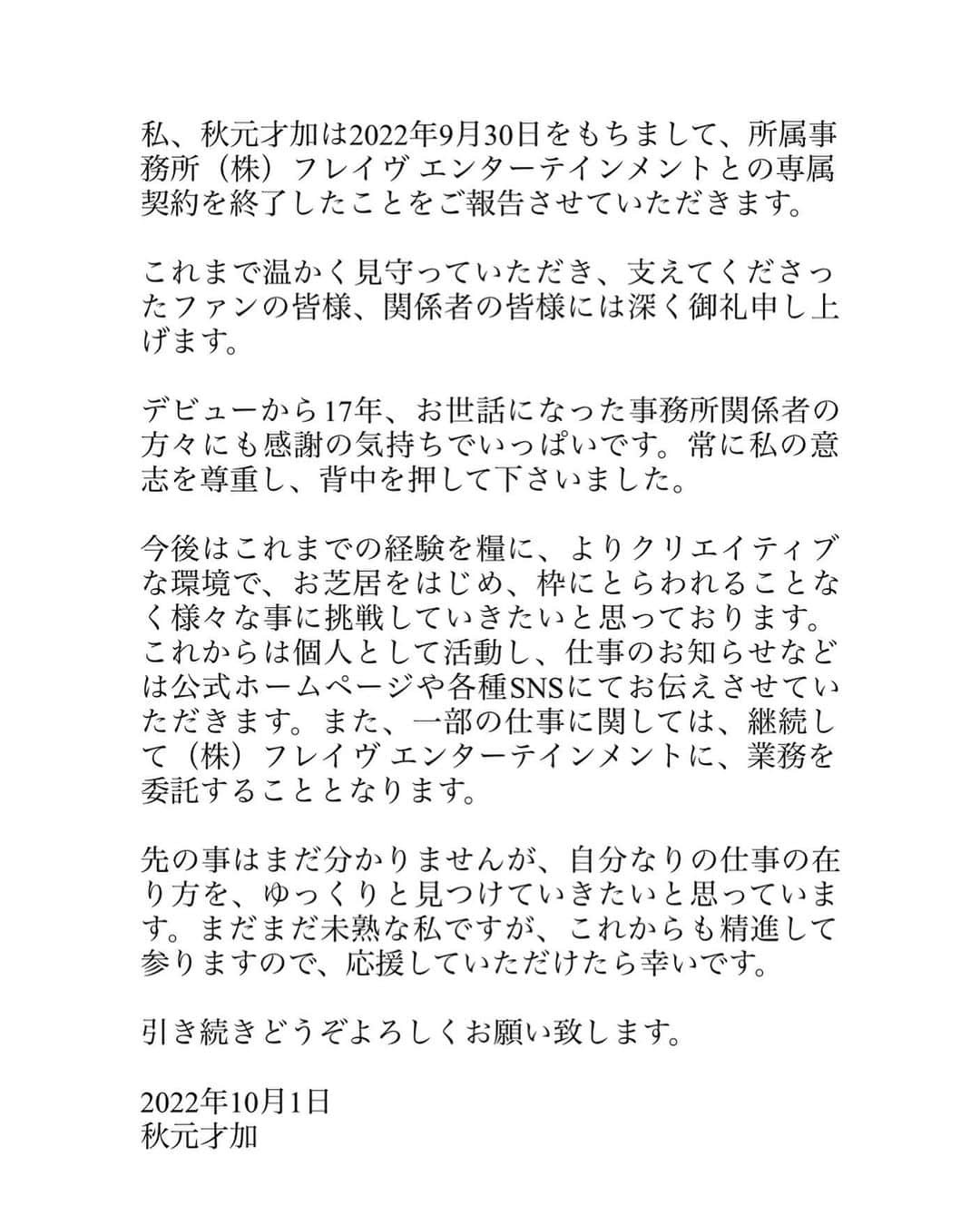 私、秋元才加は2022年9月30日をもちまして、所属事務所（株）フレイヴ エンターテインメントとの専属契約を終了したことをご報告させていただきます。

これまで温かく見守っていただき、支えてくださったファンの皆様、関係者の皆様には深く御礼申し上げます。

デビューから17年、お世話になった事務所関係者の方々にも感謝の気持ちでいっぱいです。常に私の意志を尊重し、背中を押して下さいました。

今後はこれまでの経験を糧に、よりクリエイティブな環境で、お芝居をはじめ、枠にとらわれることなく様々な事に挑戦していきたいと思っております。これからは個人として活動し、仕事のお知らせなどは公式ホームページや各種SNSにてお伝えさせていただきます。また、一部の仕事に関しては、継続して（株）フレイヴ エンターテインメントに、業務を委託することとなります。

先の事はまだ分かりませんが、自分なりの仕事の在り方を、ゆっくりと見つけていきたいと思っています。まだまだ未熟な私ですが、これからも精進して参りますので、応援していただけたら幸いです。

引き続きどうぞよろしくお願い致します。

2022年10月1日
秋元才加